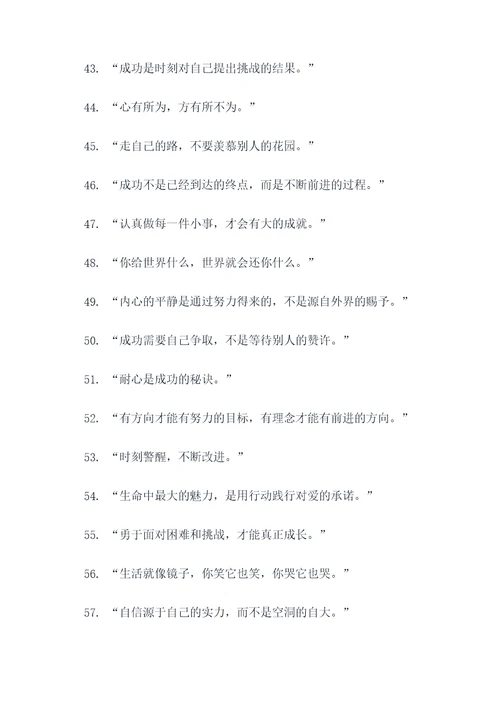 43. “成功是时刻对自己提出挑战的结果。”

44. “心有所为，方有所不为。”

45. “走自己的路，不要羡慕别人的花园。”

46. “成功不是已经到达的终点，而是不断前进的过程。”

47. “认真做每一件小事，才会有大的成就。”

48. “你给世界什么，世界就会还你什么。”

49. “内心的平静是通过努力得来的，不是源自外界的赐予。”

50. “成功需要自己争取，不是等待别人的赞许。”

51. “耐心是成功的秘诀。”

52. “有方向才能有努力的目标，有理念才能有前进的方向。”

53. “时刻警醒，不断改进。”

54. “生命中最大的魅力，是用行动践行对爱的承诺。”

55. “勇于面对困难和挑战，才能真正成长。”

56. “生活就像镜子，你笑它也笑，你哭它也哭。”

57. “自信源于自己的实力，而不是空洞的自大。”